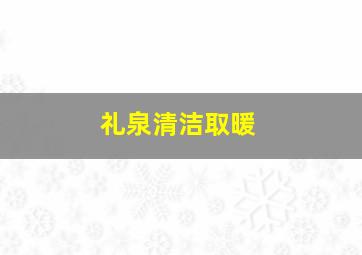 礼泉清洁取暖